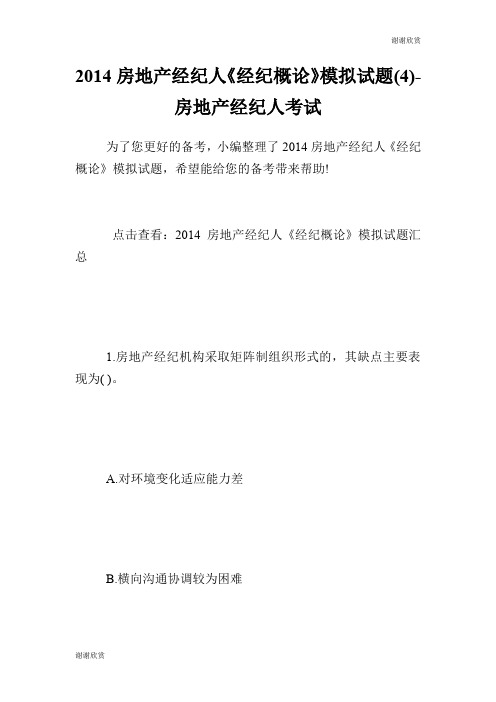 谢谢欣赏

2014 房地产经纪人《经纪概论》模拟试题(4)-房地产经纪人考试

为了您更好的备考，小编整理了 2014 房地产经纪人《经纪概论》模拟试题，希望能给您的备考带来帮助!

点击查看：2014 房地产经纪人《经纪概论》模拟试题汇总

1.房地产经纪机构采取矩阵制组织形式的，其缺点主要表现为( )。

A.对环境变化适应能力差

B.横向沟通协调较为困难

谢谢欣赏